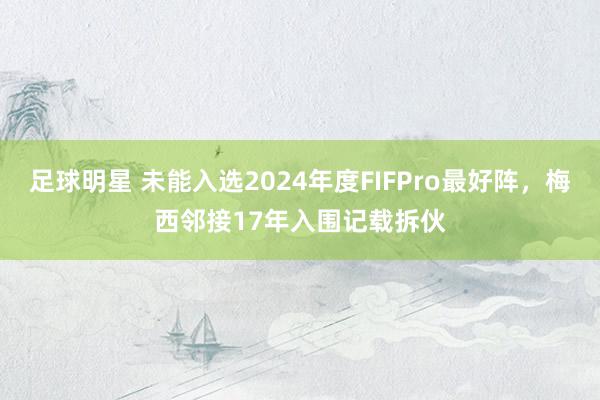 足球明星 未能入选2024年度FIFPro最好阵，梅西邻接17年入围记载拆伙